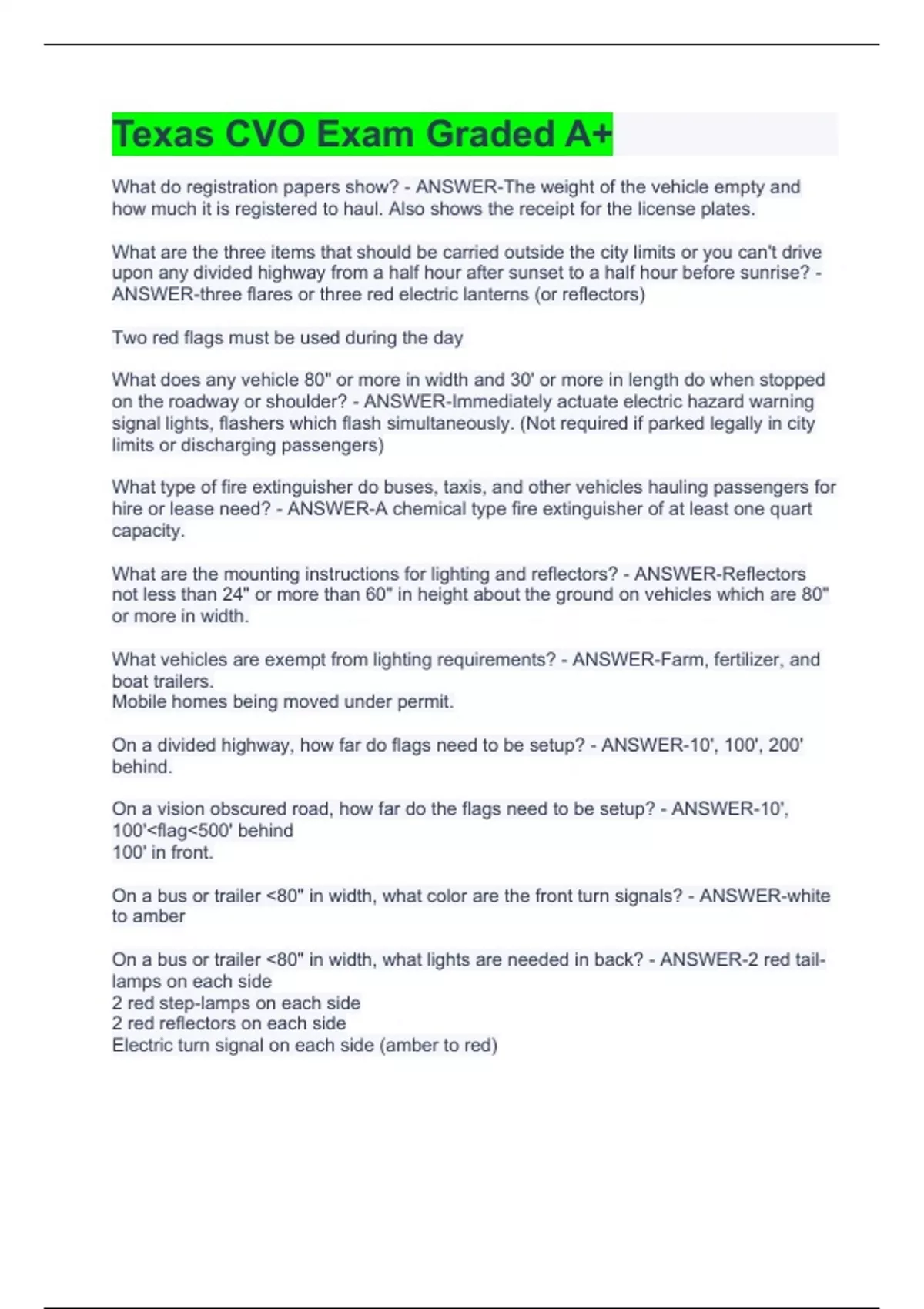 Texas CVO Exam Graded A+

What do registration papers show? - ANSWER-The weight of the vehicle empty and how much it is registered to haul. Also shows the receipt for the license plates.

What are the three items that should be carried outside the city limits or you can't drive upon any divided highway from a half hour after sunset to a half hour before sunrise? - ANSWER-three flares or three red electric lanterns (or reflectors)

Two red flags must be used during the day

What does any vehicle 80" or more in width and 30' or more in length do when stopped on the roadway or shoulder? - ANSWER-Immediately actuate electric hazard warning signal lights, flashers which flash simultaneously. (Not required if parked legally in city limits or discharging passengers)

What type of fire extinguisher do buses, taxis, and other vehicles hauling passengers for hire or lease need? - ANSWER-A chemical type fire extinguisher of at least one quart capacity.

What are the mounting instructions for lighting and reflectors? - ANSWER-Reflectors not less than 24" or more than 60" in height about the ground on vehicles which are 80" or more in width.

What vehicles are exempt from lighting requirements? - ANSWER-Farm, fertilizer, and boat trailers.
Mobile homes being moved under permit.

On a divided highway, how far do flags need to be setup? - ANSWER-10', 100', 200' behind.

On a vision obscured road, how far do the flags need to be setup? - ANSWER-10', 100'<flag<500' behind
100' in front.

On a bus or trailer <80" in width, what color are the front turn signals? - ANSWER-white to amber

On a bus or trailer <80" in width, what lights are needed in back? - ANSWER-2 red tail-lamps on each side
2 red step-lamps on each side
2 red reflectors on each side
Electric turn signal on each side (amber to red)